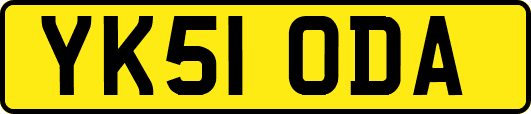 YK51 ODA